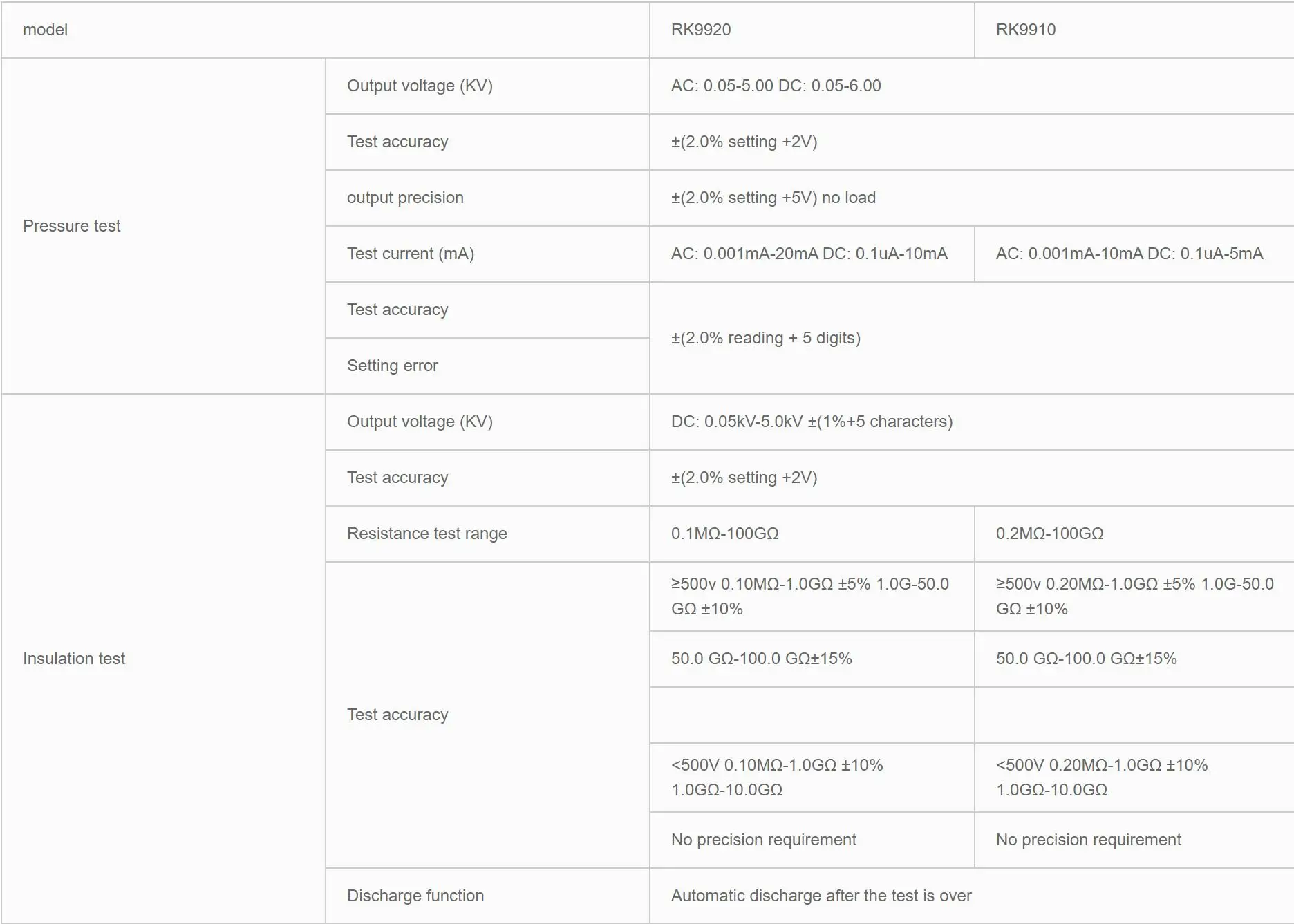 | model | | RK9920 | RK9910 |
|---|---|---|---|
| Pressure test | Output voltage (KV) | AC: 0.05-5.00 DC: 0.05-6.00 | |
| | Test accuracy | ±(2.0% setting +2V) | |
| | output precision | ±(2.0% setting +5V) no load | |
| | Test current (mA) | AC: 0.001mA-20mA DC: 0.1uA-10mA | AC: 0.001mA-10mA DC: 0.1uA-5mA |
| | Test accuracy | ±(2.0% reading + 5 digits) | |
| | Setting error | | |
| Insulation test | Output voltage (KV) | DC: 0.05kV-5.0kV ±(1%+5 characters) | |
| | Test accuracy | ±(2.0% setting +2V) | |
| | Resistance test range | 0.1MΩ-100GΩ | 0.2MΩ-100GΩ |
| | Test accuracy | ≥500v 0.10MΩ-1.0GΩ ±5% 1.0G-50.0 GΩ ±10% | ≥500v 0.20MΩ-1.0GΩ ±5% 1.0G-50.0 GΩ ±10% |
| | | 50.0 GΩ-100.0 GΩ±15% | 50.0 GΩ-100.0 GΩ±15% |
| | | | |
| | | <500V 0.10MΩ-1.0GΩ ±10% 1.0GΩ-10.0GΩ | <500V 0.20MΩ-1.0GΩ ±10% 1.0GΩ-10.0GΩ |
| | | No precision requirement | No precision requirement |
| | Discharge function | Automatic discharge after the test is over | |